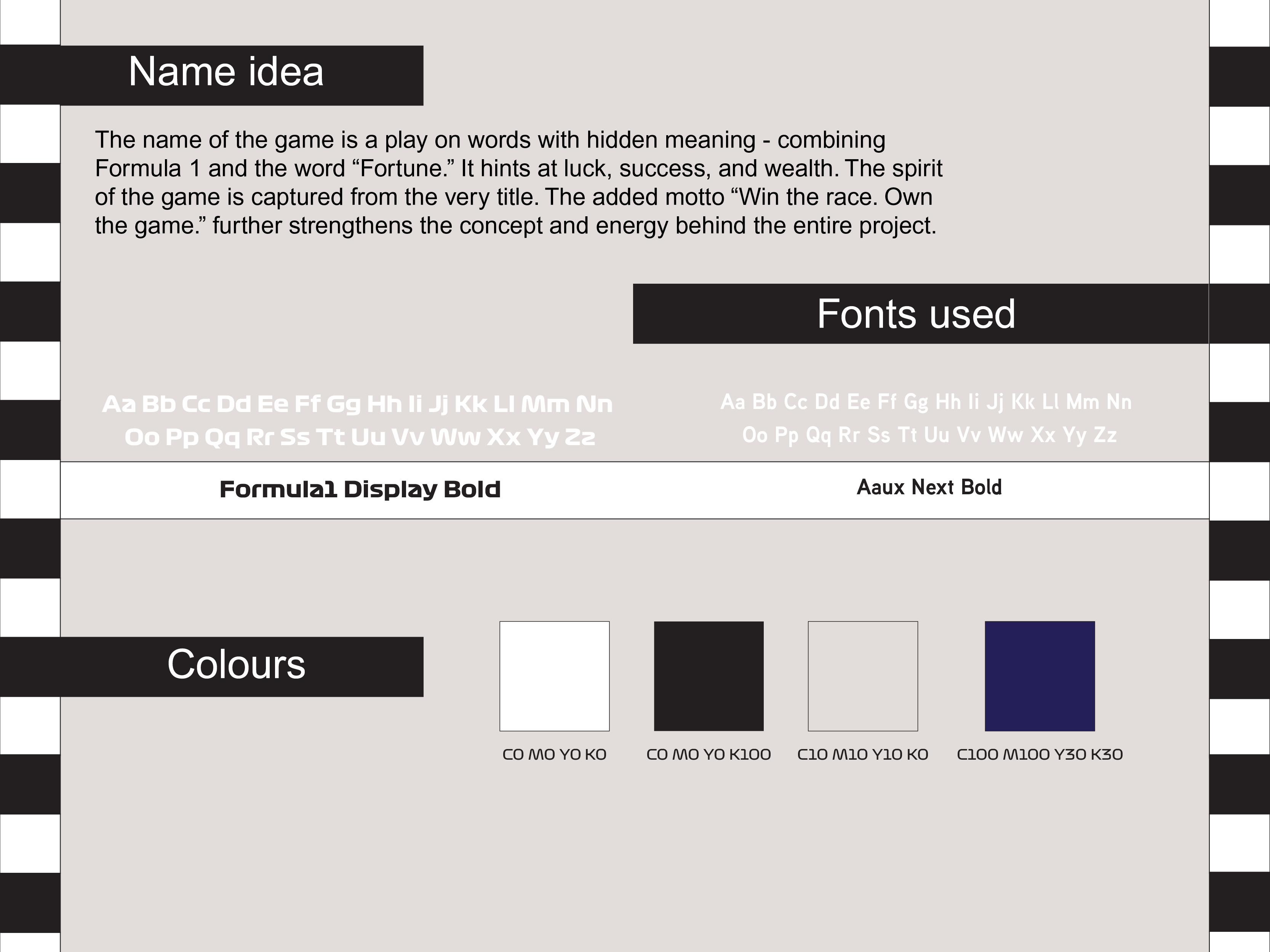 Name idea

The name of the game is a play on words with hidden meaning - combining Formula 1 and the word “Fortune.” It hints at luck, success, and wealth. The spirit of the game is captured from the very title. The added motto “Win the race. Own the game.” further strengthens the concept and energy behind the entire project.

Fonts used

Aa Bb Cc Dd Ee Ff Gg Hh Ii Jj Kk Ll Mm Nn Oo Pp Qq Rr Ss Tt Uu Vv Ww Xx Yy Zz

Aa Bb Cc Dd Ee Ff Gg Hh Ii Jj Kk Ll Mm Nn Oo Pp Qq Rr Ss Tt Uu Vv Ww Xx Yy Zz

Formula1 Display Bold

Aaux Next Bold

Colours

C0 M0 Y0 K0

C0 M0 Y0 K100

C10 M10 Y10 K0

C100 M100 Y30 K30